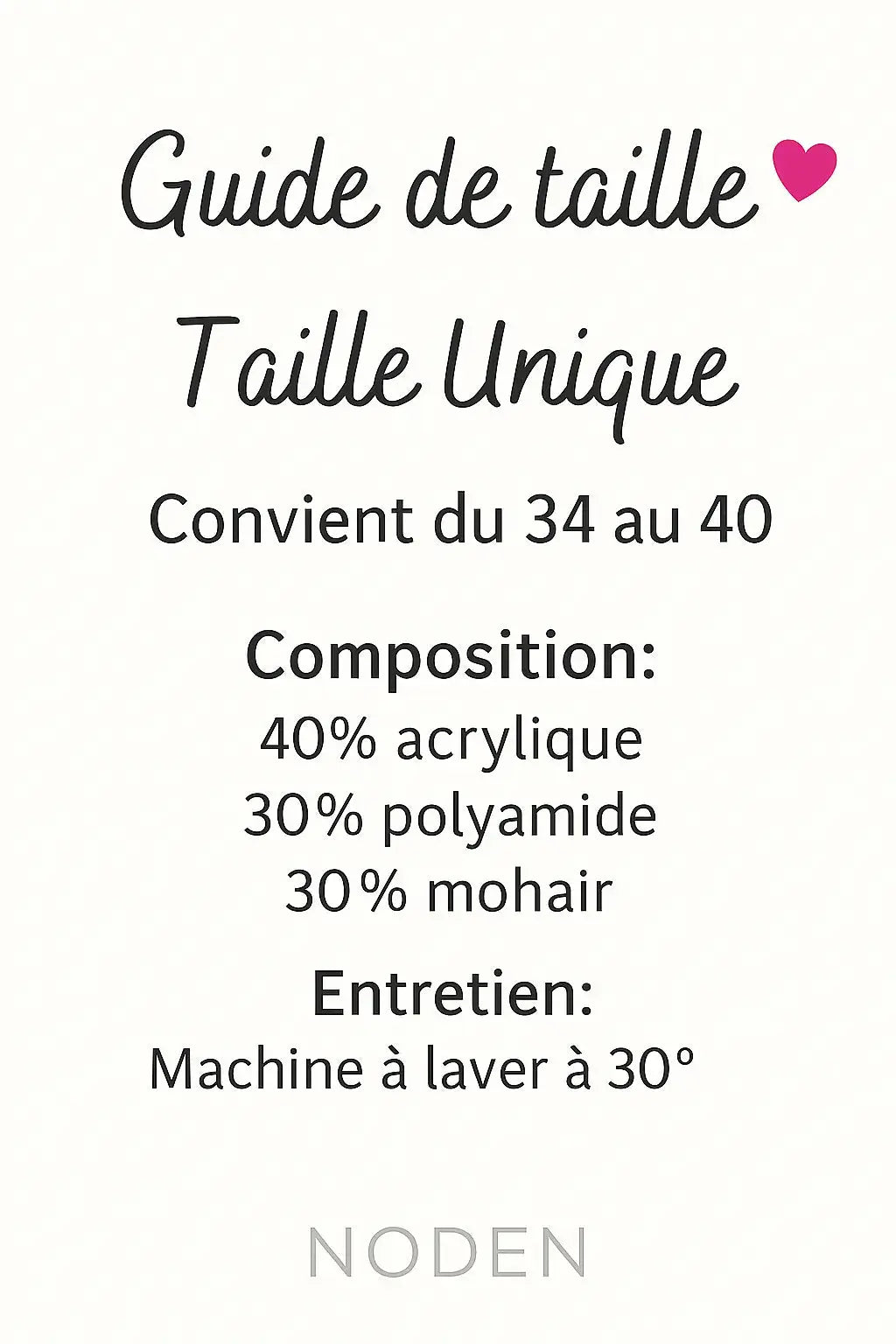 Guide de taille

Taille Unique

Convient du 34 au 40

Composition:
40% acrylique
30% polyamide
30% mohair

Entretien:
Machine à laver à 30°

NODEN